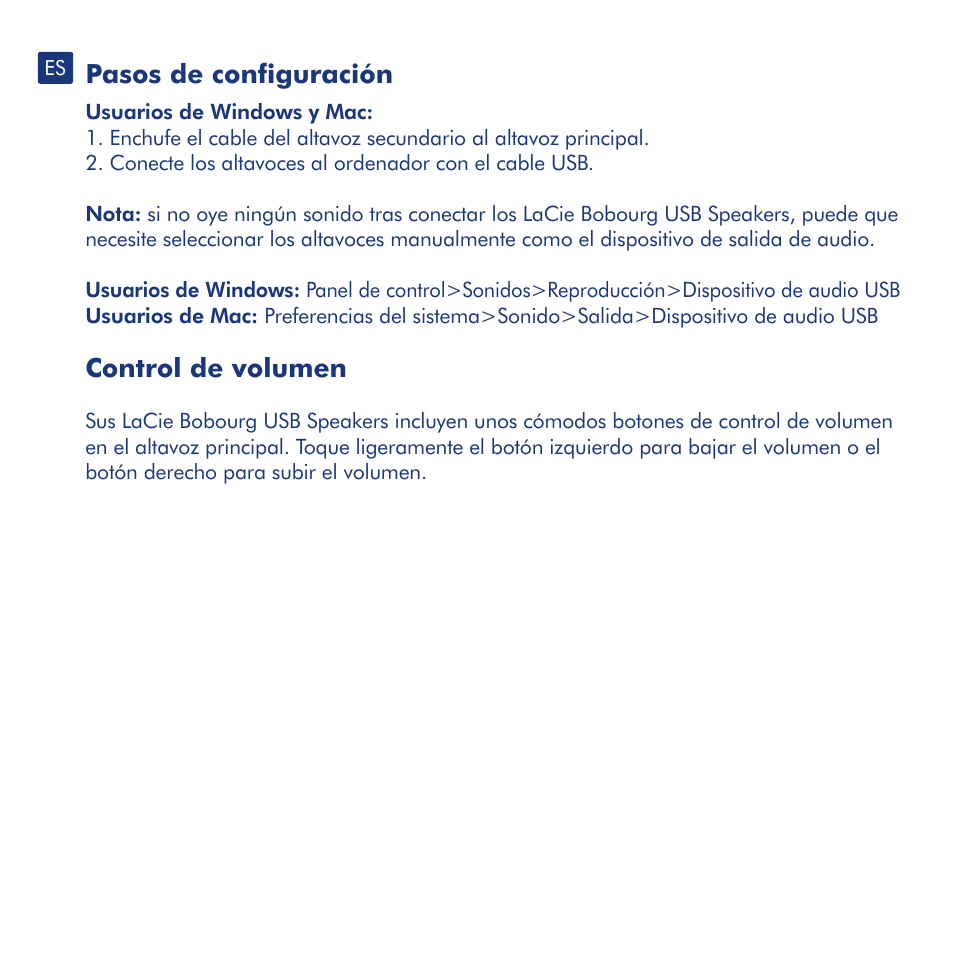 ES

Pasos de configuración

Usuarios de Windows y Mac:
1. Enchufe el cable del altavoz secundario al altavoz principal.
2. Conecte los altavoces al ordenador con el cable USB.

Nota: si no oye ningún sonido tras conectar los LaCie Bobourg USB Speakers, puede que necesite seleccionar los altavoces manualmente como el dispositivo de salida de audio.

Usuarios de Windows: Panel de control>Sonidos>Reproducción>Dispositivo de audio USB
Usuarios de Mac: Preferencias del sistema>Sonido>Salida>Dispositivo de audio USB

Control de volumen

Sus LaCie Bobourg USB Speakers incluyen unos cómodos botones de control de volumen en el altavoz principal. Toque ligeramente el botón izquierdo para bajar el volumen o el botón derecho para subir el volumen.